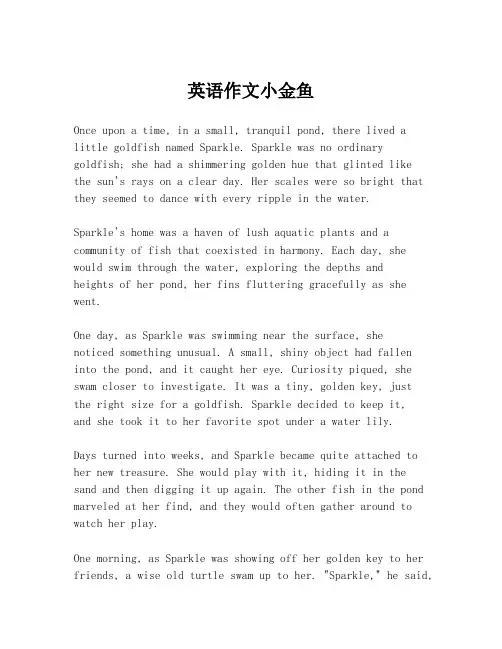 英语作文小金鱼

Once upon a time, in a small, tranquil pond, there lived a little goldfish named Sparkle. Sparkle was no ordinary goldfish; she had a shimmering golden hue that glinted like the sun's rays on a clear day. Her scales were so bright that they seemed to dance with every ripple in the water.

Sparkle's home was a haven of lush aquatic plants and a community of fish that coexisted in harmony. Each day, she would swim through the water, exploring the depths and heights of her pond, her fins fluttering gracefully as she went.

One day, as Sparkle was swimming near the surface, she noticed something unusual. A small, shiny object had fallen into the pond, and it caught her eye. Curiosity piqued, she swam closer to investigate. It was a tiny, golden key, just the right size for a goldfish. Sparkle decided to keep it, and she took it to her favorite spot under a water lily.

Days turned into weeks, and Sparkle became quite attached to her new treasure. She would play with it, hiding it in the sand and then digging it up again. The other fish in the pond marveled at her find, and they would often gather around to watch her play.

One morning, as Sparkle was showing off her golden key to her friends, a wise old turtle swam up to her. "Sparkle," he said,